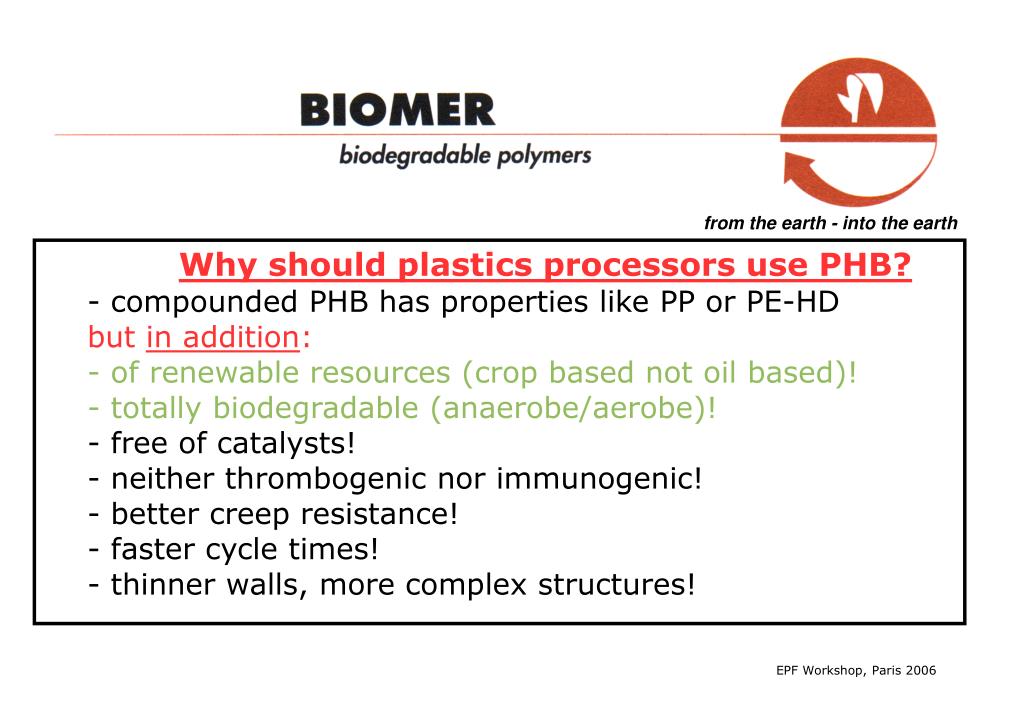 BIOMER
biodegradable polymers

from the earth - into the earth

Why should plastics processors use PHB?

- compounded PHB has properties like PP or PE-HD
but in addition:
- of renewable resources (crop based not oil based)!
- totally biodegradable (anaerobe/aerobe)!
- free of catalysts!
- neither thrombogenic nor immunogenic!
- better creep resistance!
- faster cycle times!
- thinner walls, more complex structures!

EPF Workshop, Paris 2006